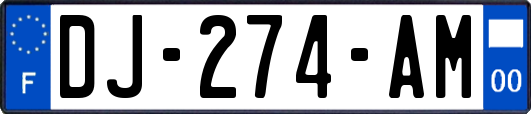 F
DJ-274-AM
00